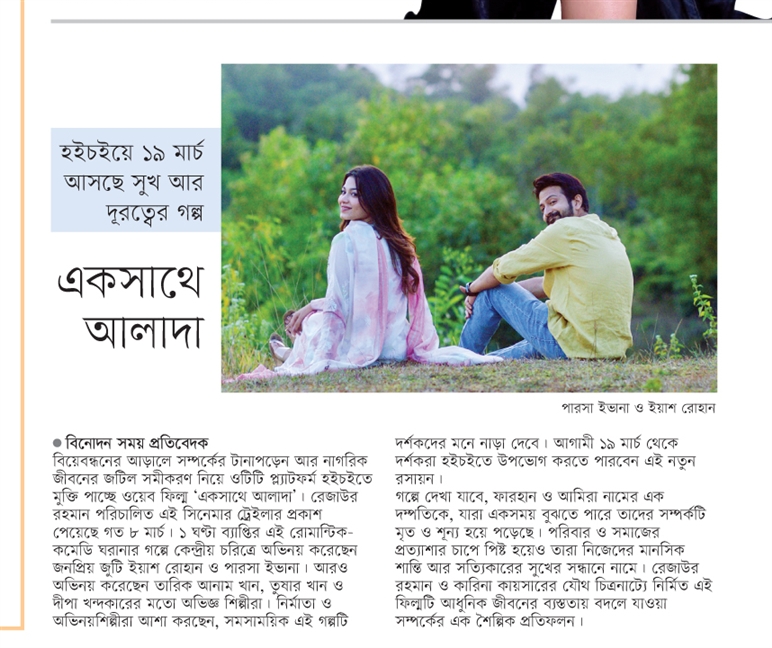 হইচইয়ে ১৯ মার্চ আসছে সুখ আর দূরত্বের গল্প

একসাথে আলাদা

পারসা ইভানা ও ইয়াশ রোহান

● বিনোদন সময় প্রতিবেদক
বিয়েবন্ধনের আড়ালে সম্পর্কের টানাপড়েন আর নাগরিক জীবনের জটিল সমীকরণ নিয়ে ওটিটি প্ল্যাটফর্ম হইচইতে মুক্তি পাচ্ছে ওয়েব ফিল্ম 'একসাথে আলাদা'। রেজাউর রহমান পরিচালিত এই সিনেমার ট্রেইলার প্রকাশ পেয়েছে গত ৮ মার্চ। ১ ঘণ্টা ব্যাপ্তির এই রোমান্টিক-কমেডি ঘরানার গল্পে কেন্দ্রীয় চরিত্রে অভিনয় করেছেন জনপ্রিয় জুটি ইয়াশ রোহান ও পারসা ইভানা। আরও অভিনয় করেছেন তারিক আনাম খান, তুষার খান ও দীপা খন্দকারের মতো অভিজ্ঞ শিল্পীরা। নির্মাতা ও অভিনয়শিল্পীরা আশা করছেন, সমসাময়িক এই গল্পটি দর্শকদের মনে নাড়া দেবে। আগামী ১৯ মার্চ থেকে দর্শকরা হইচইতে উপভোগ করতে পারবেন এই নতুন রসায়ন।

গল্পে দেখা যাবে, ফারহান ও আমিরা নামের এক দম্পতিকে, যারা একসময় বুঝতে পারে তাদের সম্পর্কটি মৃত ও শূন্য হয়ে পড়েছে। পরিবার ও সমাজের প্রত্যাশার চাপে পিষ্ট হয়েও তারা নিজেদের মানসিক শান্তি আর সত্যিকারের সুখের সন্ধানে নামে। রেজাউর রহমান ও কারিনা কায়সারের যৌথ চিত্রনাট্যে নির্মিত এই ফিল্মটি আধুনিক জীবনের ব্যস্ততায় বদলে যাওয়া সম্পর্কের এক শৈল্পিক প্রতিফলন।